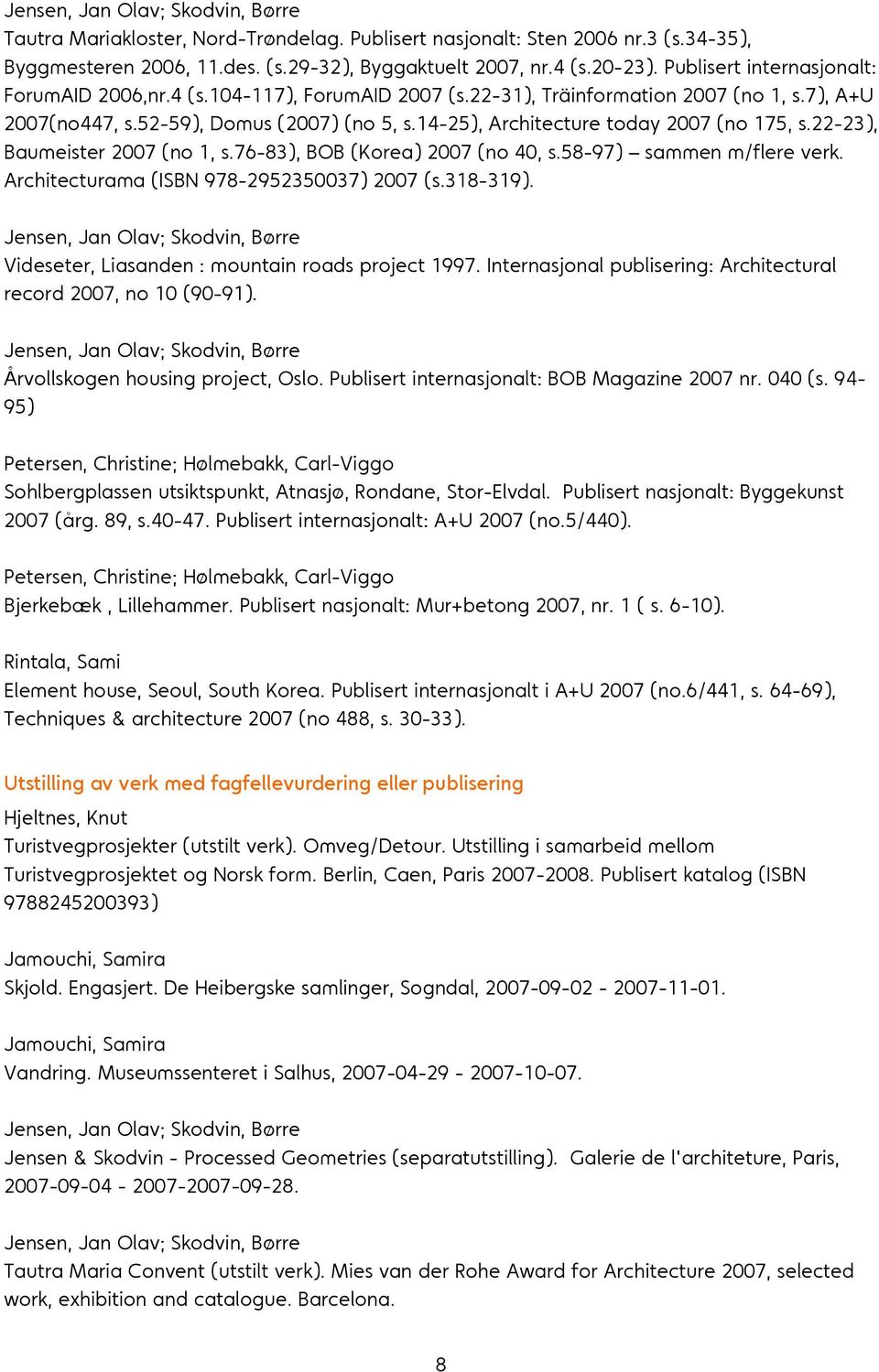 Jensen, Jan Olav; Skodvin, Børre
Tautra Mariakloster, Nord-Trøndelag. Publisert nasjonalt: Sten 2006 nr.3 (s.34-35), Byggmesteren 2006, 11.des. (s.29-32), Byggaktuelt 2007, nr.4 (s.20-23). Publisert internasjonalt: ForumAID 2006,nr.4 (s.104-117), ForumAID 2007 (s.22-31), Träinformation 2007 (no 1, s.7), A+U 2007(no447, s.52-59), Domus (2007) (no 5, s.14-25), Architecture today 2007 (no 175, s.22-23), Baumeister 2007 (no 1, s.76-83), BOB (Korea) 2007 (no 40, s.58-97) – sammen m/flere verk. Architecturama (ISBN 978-2952350037) 2007 (s.318-319).

Jensen, Jan Olav; Skodvin, Børre
Videseter, Liasanden : mountain roads project 1997. Internasjonal publisering: Architectural record 2007, no 10 (90-91).

Jensen, Jan Olav; Skodvin, Børre
Årvollskogen housing project, Oslo. Publisert internasjonalt: BOB Magazine 2007 nr. 040 (s. 94-95)

Petersen, Christine; Hølmebakk, Carl-Viggo
Sohlbergplassen utsiktspunkt, Atnasjø, Rondane, Stor-Elvdal. Publisert nasjonalt: Byggekunst 2007 (årg. 89, s.40-47. Publisert internasjonalt: A+U 2007 (no.5/440).

Petersen, Christine; Hølmebakk, Carl-Viggo
Bjerkebæk , Lillehammer. Publisert nasjonalt: Mur+betong 2007, nr. 1 ( s. 6-10).

Rintala, Sami
Element house, Seoul, South Korea. Publisert internasjonalt i A+U 2007 (no.6/441, s. 64-69), Techniques & architecture 2007 (no 488, s. 30-33).

Utstilling av verk med fagfellevurdering eller publisering
Hjeltnes, Knut
Turistvegprosjekter (utstilt verk). Omveg/Detour. Utstilling i samarbeid mellom Turistvegprosjektet og Norsk form. Berlin, Caen, Paris 2007-2008. Publisert katalog (ISBN 9788245200393)

Jamouchi, Samira
Skjold. Engasjert. De Heibergske samlinger, Sogndal, 2007-09-02 - 2007-11-01.

Jamouchi, Samira
Vandring. Museumssenteret i Salhus, 2007-04-29 - 2007-10-07.

Jensen, Jan Olav; Skodvin, Børre
Jensen & Skodvin - Processed Geometries (separatutstilling). Galerie de l'architeture, Paris, 2007-09-04 - 2007-2007-09-28.

Jensen, Jan Olav; Skodvin, Børre
Tautra Maria Convent (utstilt verk). Mies van der Rohe Award for Architecture 2007, selected work, exhibition and catalogue. Barcelona.

8